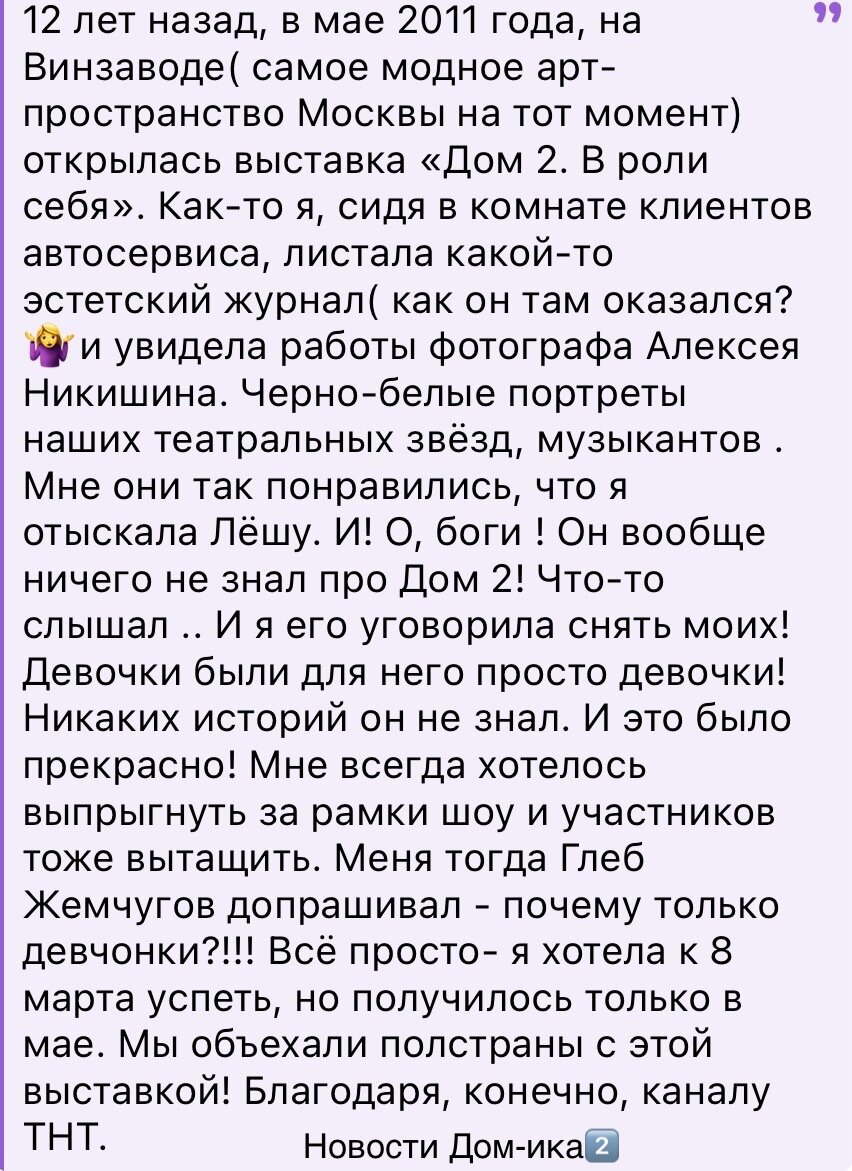 12 лет назад, в мае 2011 года, на Винзаводе( самое модное арт-пространство Москвы на тот момент) открылась выставка «Дом 2. В роли себя». Как-то я, сидя в комнате клиентов автосервиса, листала какой-то эстетский журнал( как он там оказался? 🤷‍♀️ и увидела работы фотографа Алексея Никишина. Черно-белые портреты наших театральных звёзд, музыкантов . Мне они так понравились, что я отыскала Лёшу. И! О, боги ! Он вообще ничего не знал про Дом 2! Что-то слышал .. И я его уговорила снять моих! Девочки были для него просто девочки! Никаких историй он не знал. И это было прекрасно! Мне всегда хотелось выпрыгнуть за рамки шоу и участников тоже вытащить. Меня тогда Глеб Жемчугов допрашивал - почему только девчонки?!!! Всё просто- я хотела к 8 марта успеть, но получилось только в мае. Мы объехали полстраны с этой выставкой! Благодаря, конечно, каналу ТНТ.

Новости Дом-ика2️⃣